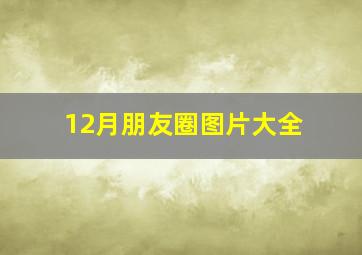 12月朋友圈图片大全